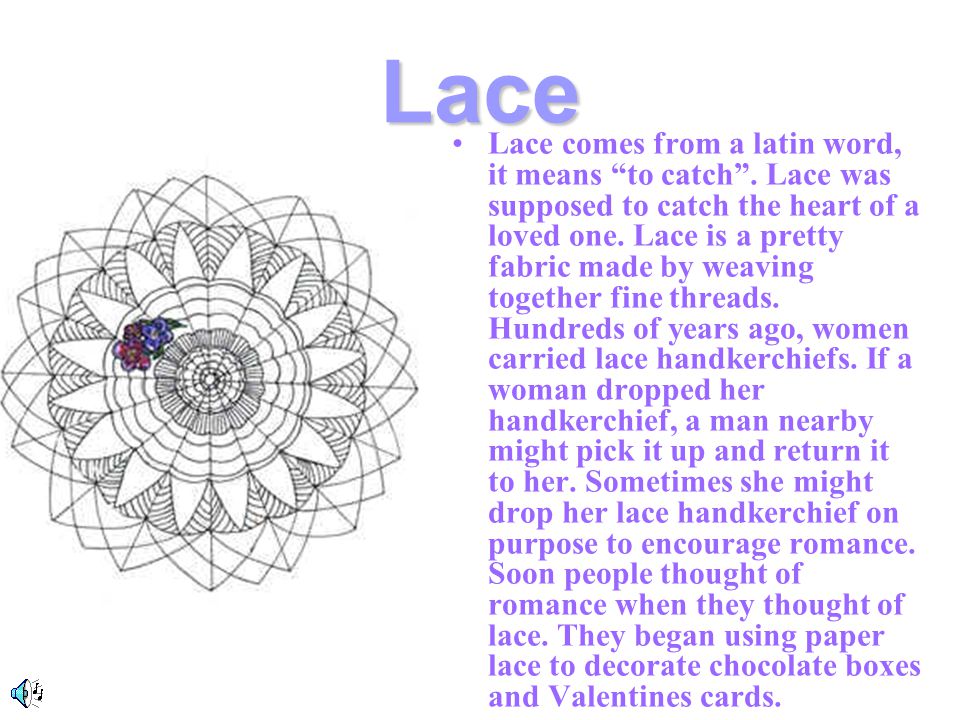 Lace

• Lace comes from a latin word, it means “to catch”. Lace was supposed to catch the heart of a loved one. Lace is a pretty fabric made by weaving together fine threads. Hundreds of years ago, women carried lace handkerchiefs. If a woman dropped her handkerchief, a man nearby might pick it up and return it to her. Sometimes she might drop her lace handkerchief on purpose to encourage romance. Soon people thought of romance when they thought of lace. They began using paper lace to decorate chocolate boxes and Valentines cards.